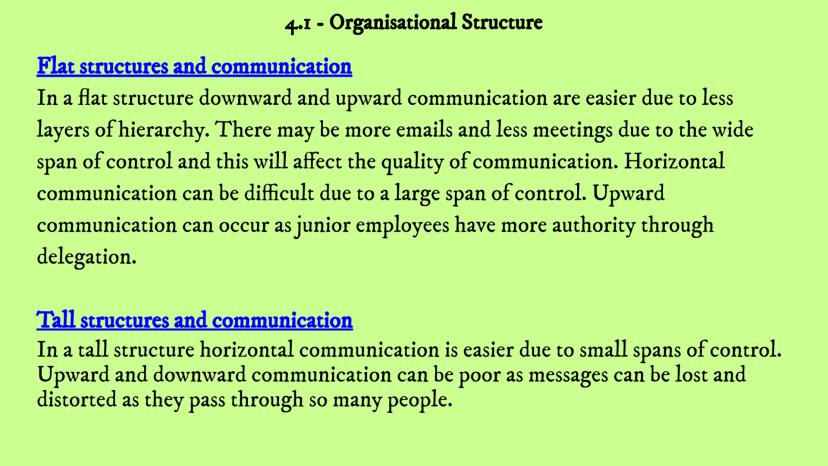 4.1 - Organisational Structure

Flat structures and communication
In a flat structure downward and upward communication are easier due to less layers of hierarchy. There may be more emails and less meetings due to the wide span of control and this will affect the quality of communication. Horizontal communication can be difficult due to a large span of control. Upward communication can occur as junior employees have more authority through delegation.

Tall structures and communication
In a tall structure horizontal communication is easier due to small spans of control. Upward and downward communication can be poor as messages can be lost and distorted as they pass through so many people.